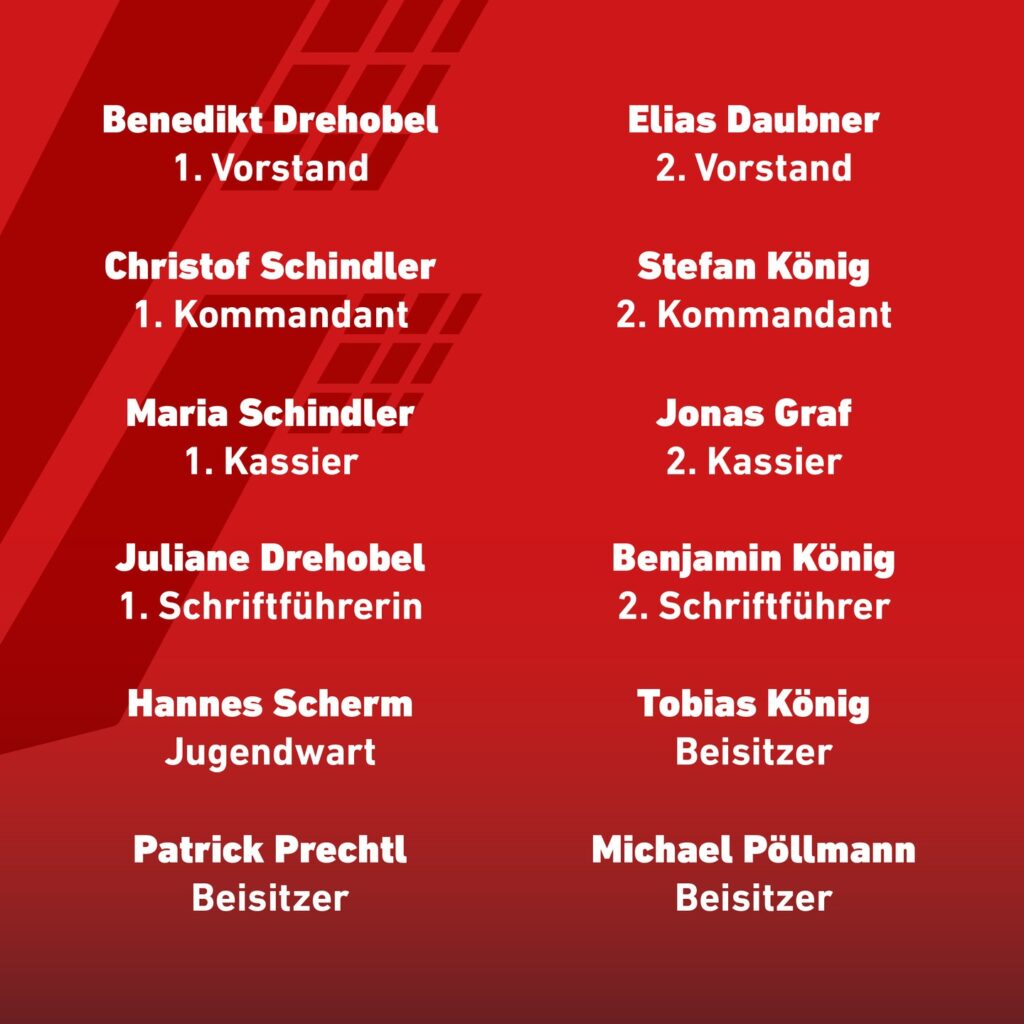 Benedikt Drehobel
1. Vorstand

Christof Schindler
1. Kommandant

Maria Schindler
1. Kassier

Juliane Drehobel
1. Schriftführerin

Hannes Scherm
Jugendwart

Patrick Prechtl
Beisitzer

Elias Daubner
2. Vorstand

Stefan König
2. Kommandant

Jonas Graf
2. Kassier

Benjamin König
2. Schriftführer

Tobias König
Beisitzer

Michael Pöllmann
Beisitzer